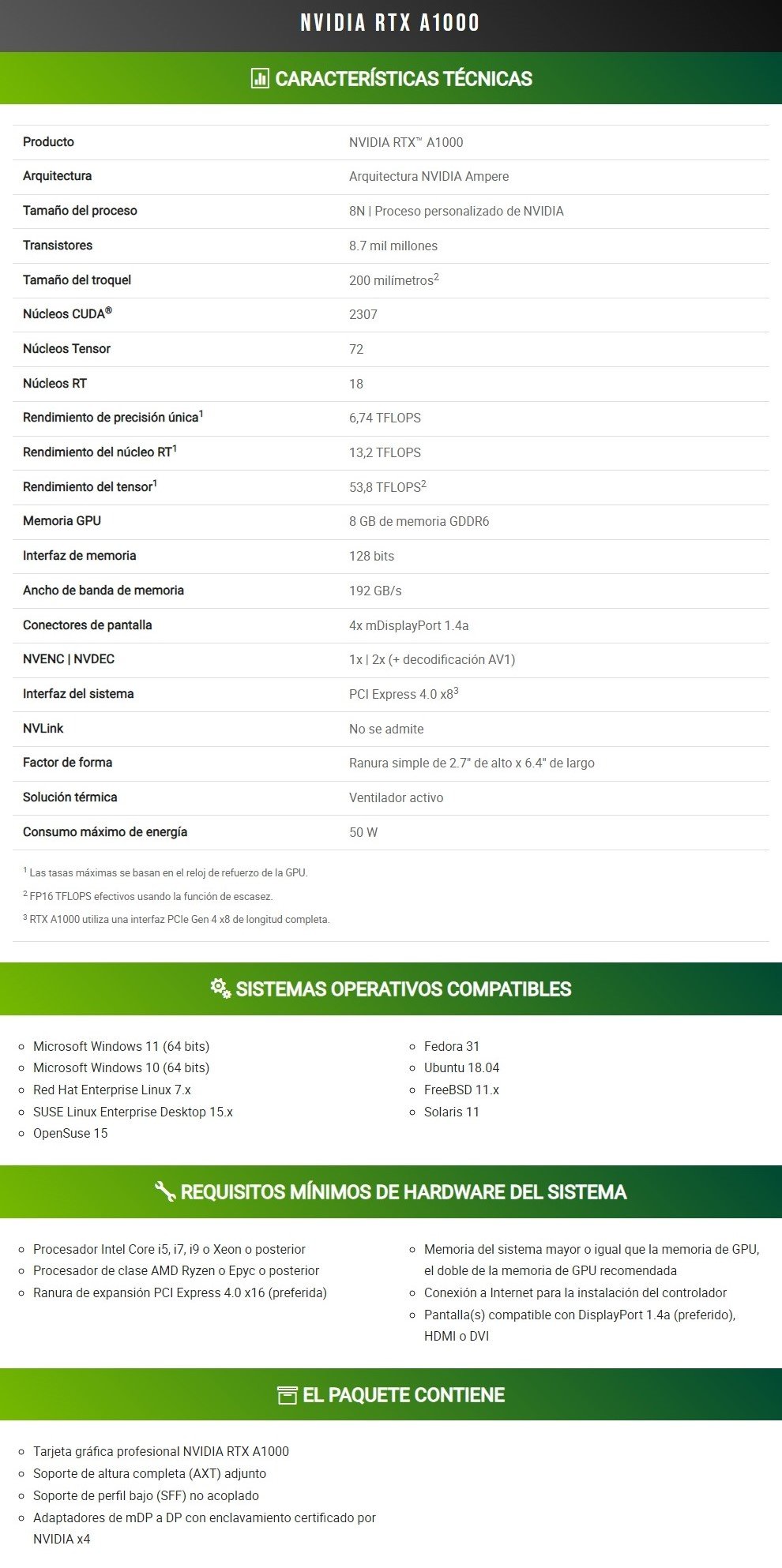 NVIDIA RTX A1000

CARACTERÍSTICAS TÉCNICAS

| Producto | NVIDIA RTX™ A1000 |
|---|---|
| Arquitectura | Arquitectura NVIDIA Ampere |
| Tamaño del proceso | 8N \| Proceso personalizado de NVIDIA |
| Transistores | 8.7 mil millones |
| Tamaño del troquel | 200 milímetros$^2$ |
| Núcleos CUDA® | 2307 |
| Núcleos Tensor | 72 |
| Núcleos RT | 18 |
| Rendimiento de precisión única$^1$ | 6,74 TFLOPS |
| Rendimiento del núcleo RT$^1$ | 13,2 TFLOPS |
| Rendimiento del tensor$^1$ | 53,8 TFLOPS$^2$ |
| Memoria GPU | 8 GB de memoria GDDR6 |
| Interfaz de memoria | 128 bits |
| Ancho de banda de memoria | 192 GB/s |
| Conectores de pantalla | 4x mDisplayPort 1.4a |
| NVENC \| NVDEC | 1x \| 2x (+ decodificación AV1) |
| Interfaz del sistema | PCI Express 4.0 x8$^3$ |
| NVLink | No se admite |
| Factor de forma | Ranura simple de 2.7" de alto x 6.4" de largo |
| Solución térmica | Ventilador activo |
| Consumo máximo de energía | 50 W |

$^1$ Las tasas máximas se basan en el reloj de refuerzo de la GPU.
$^2$ FP16 TFLOPS efectivos usando la función de escasez.
$^3$ RTX A1000 utiliza una interfaz PCIe Gen 4 x8 de longitud completa.

SISTEMAS OPERATIVOS COMPATIBLES

- Microsoft Windows 11 (64 bits)
- Microsoft Windows 10 (64 bits)
- Red Hat Enterprise Linux 7.x
- SUSE Linux Enterprise Desktop 15.x
- OpenSuse 15

- Fedora 31
- Ubuntu 18.04
- FreeBSD 11.x
- Solaris 11

REQUISITOS MÍNIMOS DE HARDWARE DEL SISTEMA

- Procesador Intel Core i5, i7, i9 o Xeon o posterior
- Procesador de clase AMD Ryzen o Epyc o posterior
- Ranura de expansión PCI Express 4.0 x16 (preferida)

- Memoria del sistema mayor o igual que la memoria de GPU, el doble de la memoria de GPU recomendada
- Conexión a Internet para la instalación del controlador
- Pantalla(s) compatible con DisplayPort 1.4a (preferido), HDMI o DVI

EL PAQUETE CONTIENE

- Tarjeta gráfica profesional NVIDIA RTX A1000
- Soporte de altura completa (AXT) adjunto
- Soporte de perfil bajo (SFF) no acoplado
- Adaptadores de mDP a DP con enclavamiento certificado por NVIDIA x4